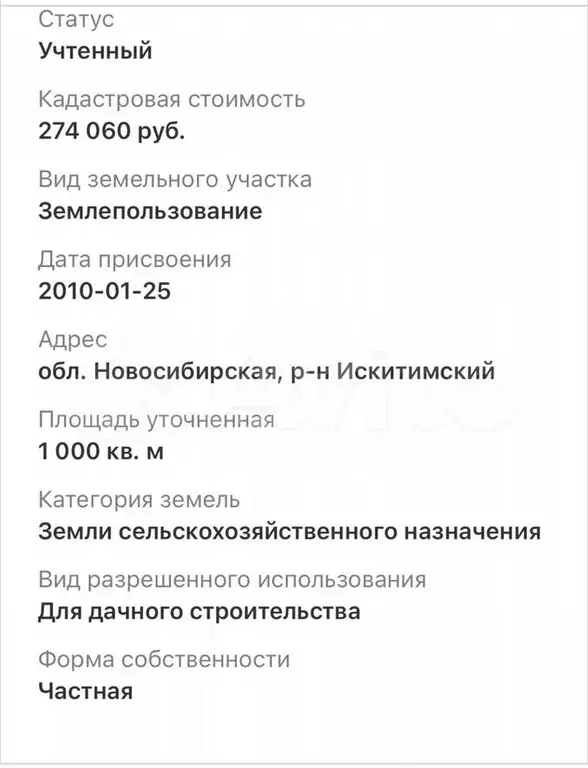 Статус
Учтенный

Кадастровая стоимость
274 060 руб.

Вид земельного участка
Землепользование

Дата присвоения
2010-01-25

Адрес
обл. Новосибирская, р-н Искитимский

Площадь уточненная
1 000 кв. м

Категория земель
Земли сельскохозяйственного назначения

Вид разрешенного использования
Для дачного строительства

Форма собственности
Частная